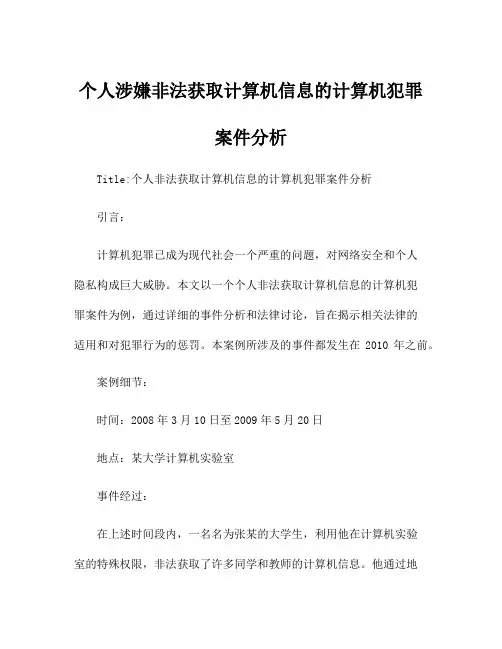 个人涉嫌非法获取计算机信息的计算机犯罪案件分析

Title:个人非法获取计算机信息的计算机犯罪案件分析

引言：

计算机犯罪已成为现代社会一个严重的问题，对网络安全和个人隐私构成巨大威胁。本文以一个个人非法获取计算机信息的计算机犯罪案件为例，通过详细的事件分析和法律讨论，旨在揭示相关法律的适用和对犯罪行为的惩罚。本案例所涉及的事件都发生在 2010 年之前。

案例细节：

时间：2008 年 3 月 10 日至 2009 年 5 月 20 日

地点：某大学计算机实验室

事件经过：

在上述时间段内，一名名为张某的大学生，利用他在计算机实验室的特殊权限，非法获取了许多同学和教师的计算机信息。他通过地